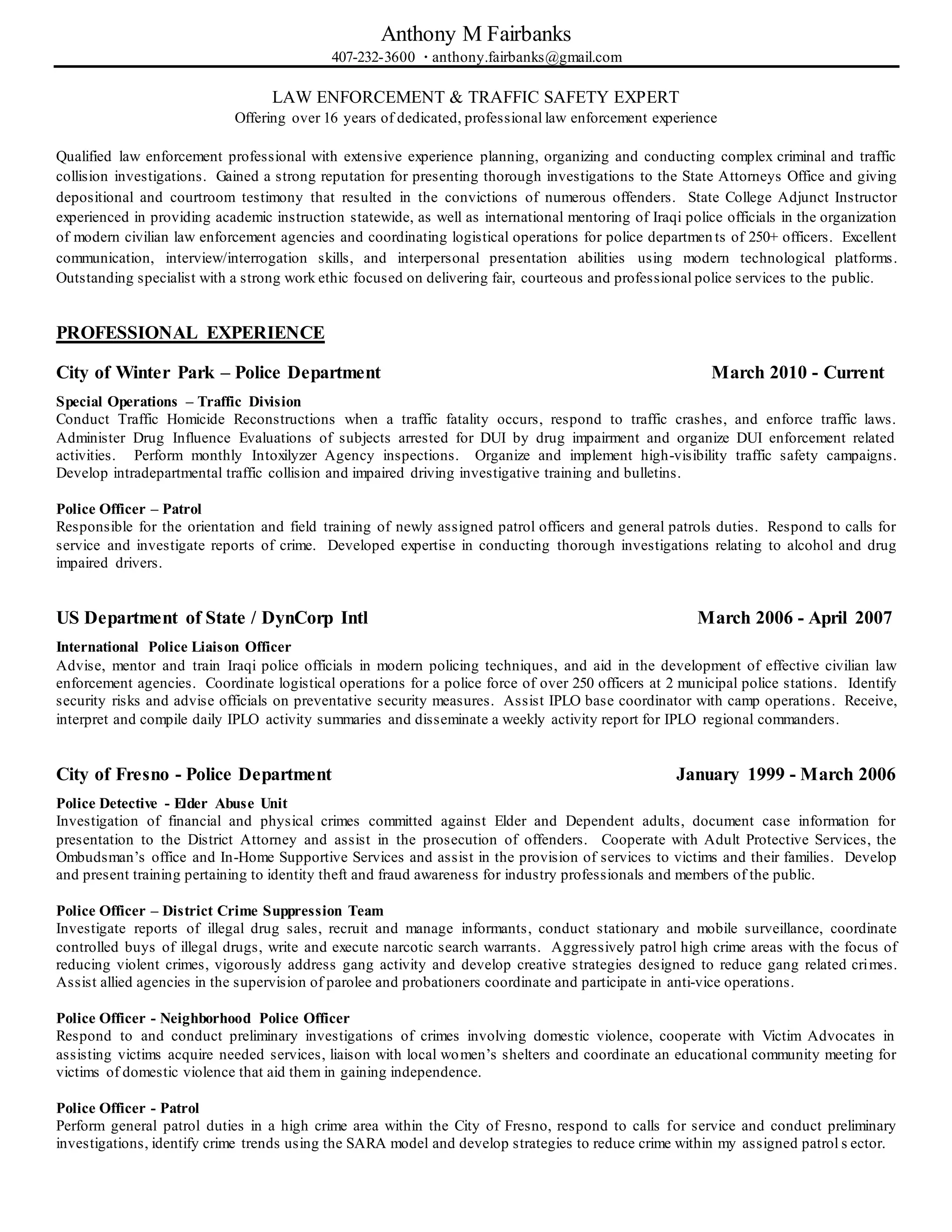 Anthony M Fairbanks
407-232-3600 · anthony.fairbanks@gmail.com

LAW ENFORCEMENT & TRAFFIC SAFETY EXPERT
Offering over 16 years of dedicated, professional law enforcement experience

Qualified law enforcement professional with extensive experience planning, organizing and conducting complex criminal and traffic collision investigations. Gained a strong reputation for presenting thorough investigations to the State Attorneys Office and giving depositional and courtroom testimony that resulted in the convictions of numerous offenders. State College Adjunct Instructor experienced in providing academic instruction statewide, as well as international mentoring of Iraqi police officials in the organization of modern civilian law enforcement agencies and coordinating logistical operations for police departments of 250+ officers. Excellent communication, interview/interrogation skills, and interpersonal presentation abilities using modern technological platforms. Outstanding specialist with a strong work ethic focused on delivering fair, courteous and professional police services to the public.

PROFESSIONAL EXPERIENCE

City of Winter Park – Police Department March 2010 - Current

Special Operations – Traffic Division
Conduct Traffic Homicide Reconstructions when a traffic fatality occurs, respond to traffic crashes, and enforce traffic laws. Administer Drug Influence Evaluations of subjects arrested for DUI by drug impairment and organize DUI enforcement related activities. Perform monthly Intoxilyzer Agency inspections. Organize and implement high-visibility traffic safety campaigns. Develop intradepartmental traffic collision and impaired driving investigative training and bulletins.

Police Officer – Patrol
Responsible for the orientation and field training of newly assigned patrol officers and general patrols duties. Respond to calls for service and investigate reports of crime. Developed expertise in conducting thorough investigations relating to alcohol and drug impaired drivers.

US Department of State / DynCorp Intl March 2006 - April 2007

International Police Liaison Officer
Advise, mentor and train Iraqi police officials in modern policing techniques, and aid in the development of effective civilian law enforcement agencies. Coordinate logistical operations for a police force of over 250 officers at 2 municipal police stations. Identify security risks and advise officials on preventative security measures. Assist IPLO base coordinator with camp operations. Receive, interpret and compile daily IPLO activity summaries and disseminate a weekly activity report for IPLO regional commanders.

City of Fresno - Police Department January 1999 - March 2006

Police Detective - Elder Abuse Unit
Investigation of financial and physical crimes committed against Elder and Dependent adults, document case information for presentation to the District Attorney and assist in the prosecution of offenders. Cooperate with Adult Protective Services, the Ombudsman’s office and In-Home Supportive Services and assist in the provision of services to victims and their families. Develop and present training pertaining to identity theft and fraud awareness for industry professionals and members of the public.

Police Officer – District Crime Suppression Team
Investigate reports of illegal drug sales, recruit and manage informants, conduct stationary and mobile surveillance, coordinate controlled buys of illegal drugs, write and execute narcotic search warrants. Aggressively patrol high crime areas with the focus of reducing violent crimes, vigorously address gang activity and develop creative strategies designed to reduce gang related crimes. Assist allied agencies in the supervision of parolee and probationers coordinate and participate in anti-vice operations.

Police Officer - Neighborhood Police Officer
Respond to and conduct preliminary investigations of crimes involving domestic violence, cooperate with Victim Advocates in assisting victims acquire needed services, liaison with local women’s shelters and coordinate an educational community meeting for victims of domestic violence that aid them in gaining independence.

Police Officer - Patrol
Perform general patrol duties in a high crime area within the City of Fresno, respond to calls for service and conduct preliminary investigations, identify crime trends using the SARA model and develop strategies to reduce crime within my assigned patrol sector.